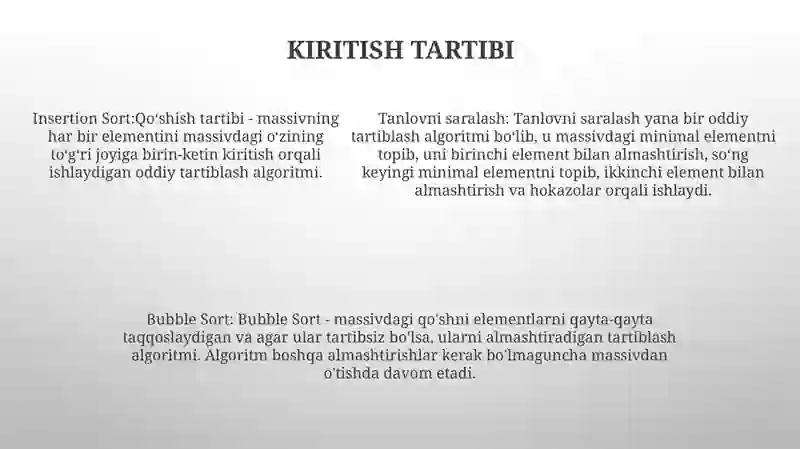 KIRITISH TARTIBI

Insertion Sort:Qo'shish tartibi - massivning har bir elementini massivdagi o'zining to'g'ri joyiga birin-ketin kiritish orqali ishlaydigan oddiy tartiblash algoritmi.

Tanlovni saralash: Tanlovni saralash yana bir oddiy tartiblash algoritmi bo'lib, u massivdagi minimal elementni topib, uni birinchi element bilan almashtirish, so'ng keyingi minimal elementni topib, ikkinchi element bilan almashtirish va hokazolar orqali ishlaydi.

Bubble Sort: Bubble Sort - massivdagi qo'shni elementlarni qayta-qayta taqqoslaydigan va agar ular tartibsiz bo'lsa, ularni almashtiradigan tartiblash algoritmi. Algoritm boshqa almashtirishlar kerak bo'lmaguncha massivdan o'tishda davom etadi.